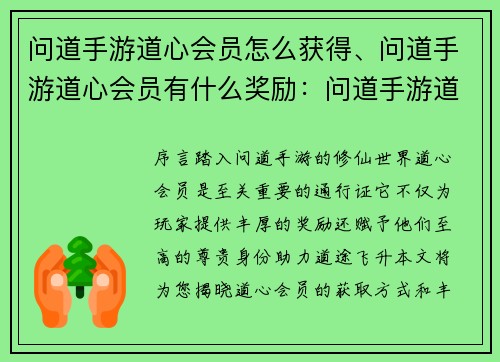 问道手游道心会员怎么获得、问道手游道心会员有什么奖励：问道手游道

序言踏入问道手游的修仙世界道心会员是至关重要的通行证它不仅为玩家提供丰厚的奖励还赋予他们至高的尊贵身份助力道途飞升本文将为您揭晓道心会员的获取方式和丰